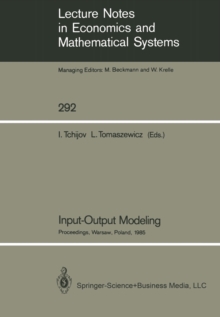 Lecture Notes in Economics and Mathematical Systems

Managing Editors: M. Beckmann and W. Krelle

292

I. Tchijov L. Tomaszewicz (Eds.)

Input-Output Modeling

Proceedings, Warsaw, Poland, 1985

Springer-Science+Business Media, LLC